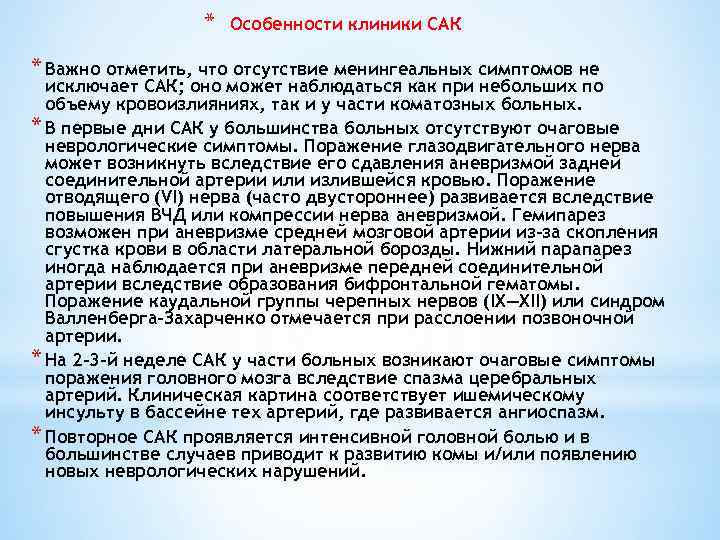 * Особенности клиники САК

* Важно отметить, что отсутствие менингеальных симптомов не исключает САК; оно может наблюдаться как при небольших по объему кровоизлияниях, так и у части коматозных больных.

* В первые дни САК у большинства больных отсутствуют очаговые неврологические симптомы. Поражение глазодвигательного нерва может возникнуть вследствие его сдавления аневризмой задней соединительной артерии или излившейся кровью. Поражение отводящего (VI) нерва (часто двустороннее) развивается вследствие повышения ВЧД или компрессии нерва аневризмой. Гемипарез возможен при аневризме средней мозговой артерии из-за скопления сгустка крови в области латеральной борозды. Нижний парапарез иногда наблюдается при аневризме передней соединительной артерии вследствие образования бифронтальной гематомы. Поражение каудальной группы черепных нервов (IX—XII) или синдром Валленберга-Захарченко отмечается при расслоении позвоночной артерии.

* На 2-3-й неделе САК у части больных возникают очаговые симптомы поражения головного мозга вследствие спазма церебральных артерий. Клиническая картина соответствует ишемическому инсульту в бассейне тех артерий, где развивается ангиоспазм.

* Повторное САК проявляется интенсивной головной болью и в большинстве случаев приводит к развитию комы и/или появлению новых неврологических нарушений.